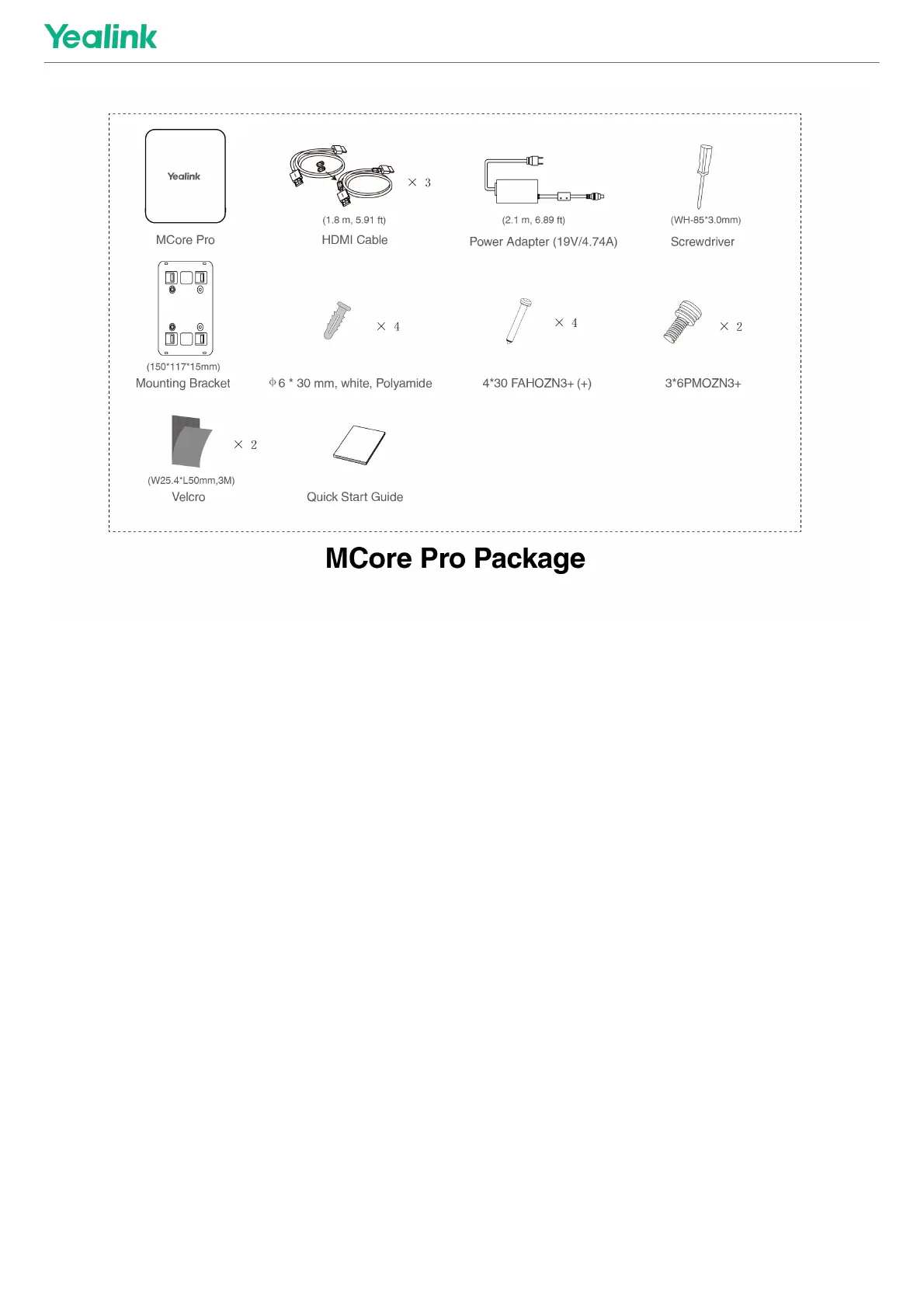 Yealink

Yealink

MCore Pro

× 3

(1.8 m, 5.91 ft)

HDMI Cable

(2.1 m, 6.89 ft)

Power Adapter (19V/4.74A)

(WH-85*3.0mm)

Screwdriver

(150*117*15mm)

Mounting Bracket

× 4

Φ6 * 30 mm, white, Polyamide

× 4

4*30 FAHOZN3+ (+)

× 2

3*6PMOZN3+

× 2

(W25.4*L50mm,3M)

Velcro

Quick Start Guide

MCore Pro Package